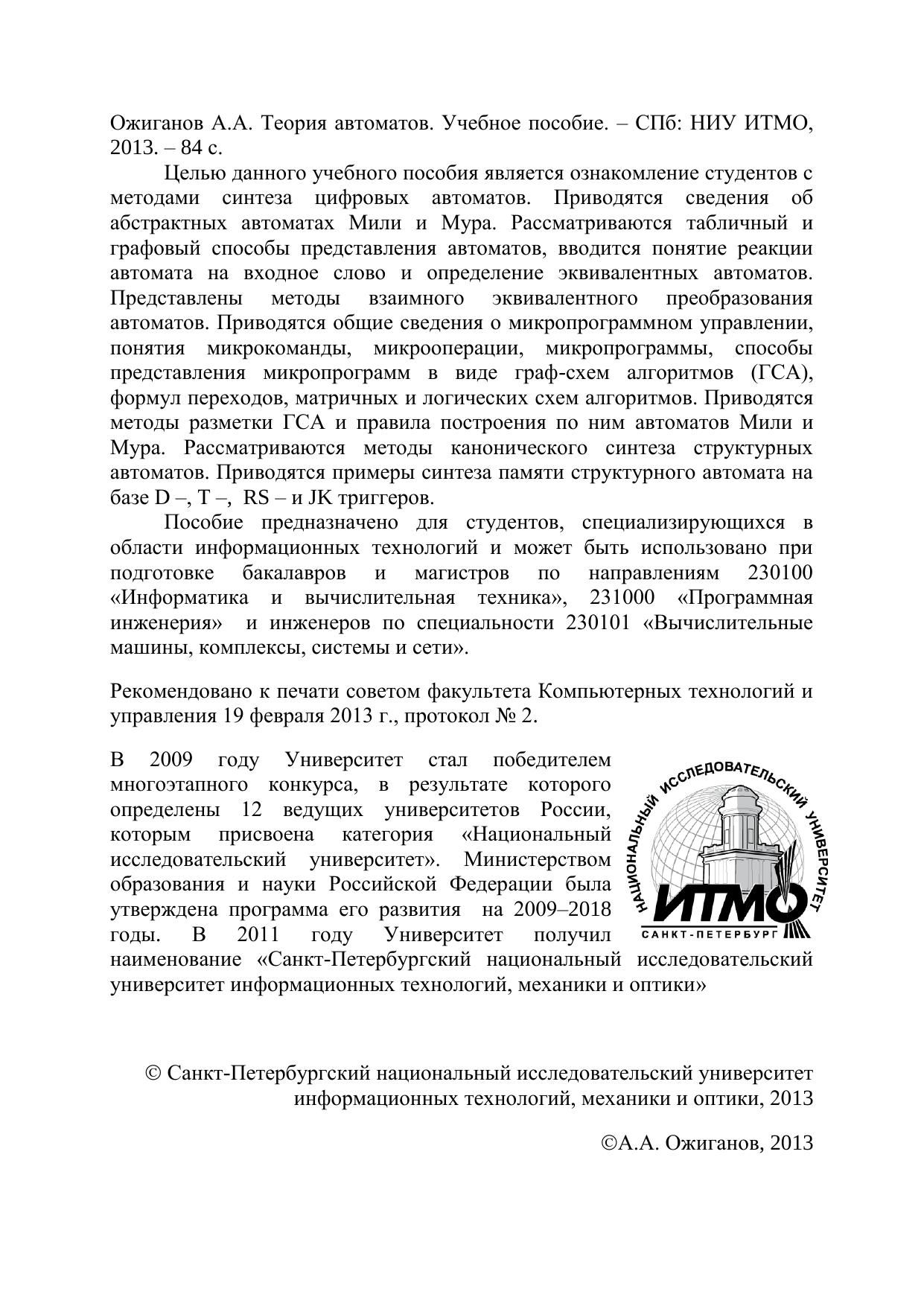 Ожиганов А.А. Теория автоматов. Учебное пособие. – СПб: НИУ ИТМО, 2013. – 84 с.

Целью данного учебного пособия является ознакомление студентов с методами синтеза цифровых автоматов. Приводятся сведения об абстрактных автоматах Мили и Мура. Рассматриваются табличный и графовый способы представления автоматов, вводится понятие реакции автомата на входное слово и определение эквивалентных автоматов. Представлены методы взаимного эквивалентного преобразования автоматов. Приводятся общие сведения о микропрограммном управлении, понятия микрокоманды, микрооперации, микропрограммы, способы представления микропрограмм в виде граф-схем алгоритмов (ГСА), формул переходов, матричных и логических схем алгоритмов. Приводятся методы разметки ГСА и правила построения по ним автоматов Мили и Мура. Рассматриваются методы канонического синтеза структурных автоматов. Приводятся примеры синтеза памяти структурного автомата на базе D –, T –, RS – и JK триггеров.

Пособие предназначено для студентов, специализирующихся в области информационных технологий и может быть использовано при подготовке бакалавров и магистров по направлениям 230100 «Информатика и вычислительная техника», 231000 «Программная инженерия» и инженеров по специальности 230101 «Вычислительные машины, комплексы, системы и сети».

Рекомендовано к печати советом факультета Компьютерных технологий и управления 19 февраля 2013 г., протокол № 2.

В 2009 году Университет стал победителем многоэтапного конкурса, в результате которого определены 12 ведущих университетов России, которым присвоена категория «Национальный исследовательский университет». Министерством образования и науки Российской Федерации была утверждена программа его развития на 2009–2018 годы. В 2011 году Университет получил наименование «Санкт-Петербургский национальный исследовательский университет информационных технологий, механики и оптики»

НАЦИОНАЛЬНЫЙ ИССЛЕДОВАТЕЛЬСКИЙ УНИВЕРСИТЕТ
ИТМО
САНКТ-ПЕТЕРБУРГ

© Санкт-Петербургский национальный исследовательский университет информационных технологий, механики и оптики, 2013

©А.А. Ожиганов, 2013